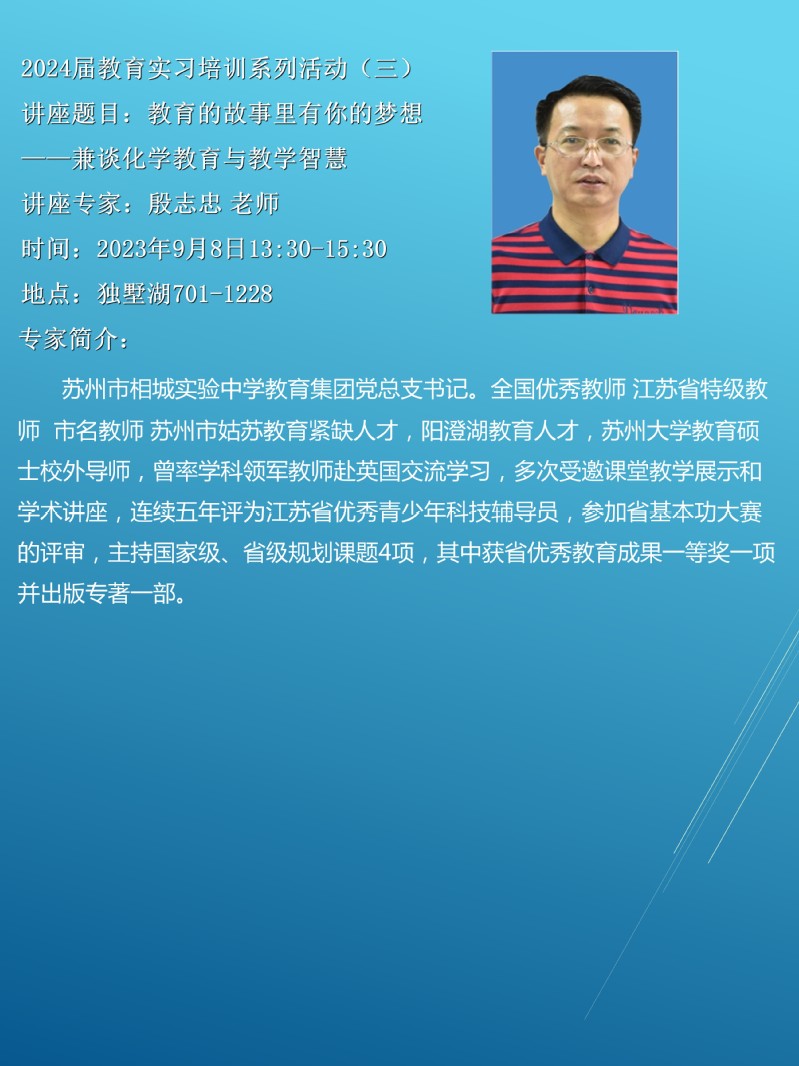 2024届教育实习培训系列活动（三）
讲座题目：教育的故事里有你的梦想
——兼谈化学教育与教学智慧
讲座专家：殷志忠 老师
时间：2023年9月8日13:30-15:30
地点：独墅湖701-1228
专家简介：

苏州市相城实验中学教育集团党总支书记。全国优秀教师 江苏省特级教师 市名教师 苏州市姑苏教育紧缺人才，阳澄湖教育人才，苏州大学教育硕士校外导师，曾率学科领军教师赴英国交流学习，多次受邀课堂教学展示和学术讲座，连续五年评为江苏省优秀青少年科技辅导员，参加省基本功大赛的评审，主持国家级、省级规划课题4项，其中获省优秀教育成果一等奖一项并出版专著一部。